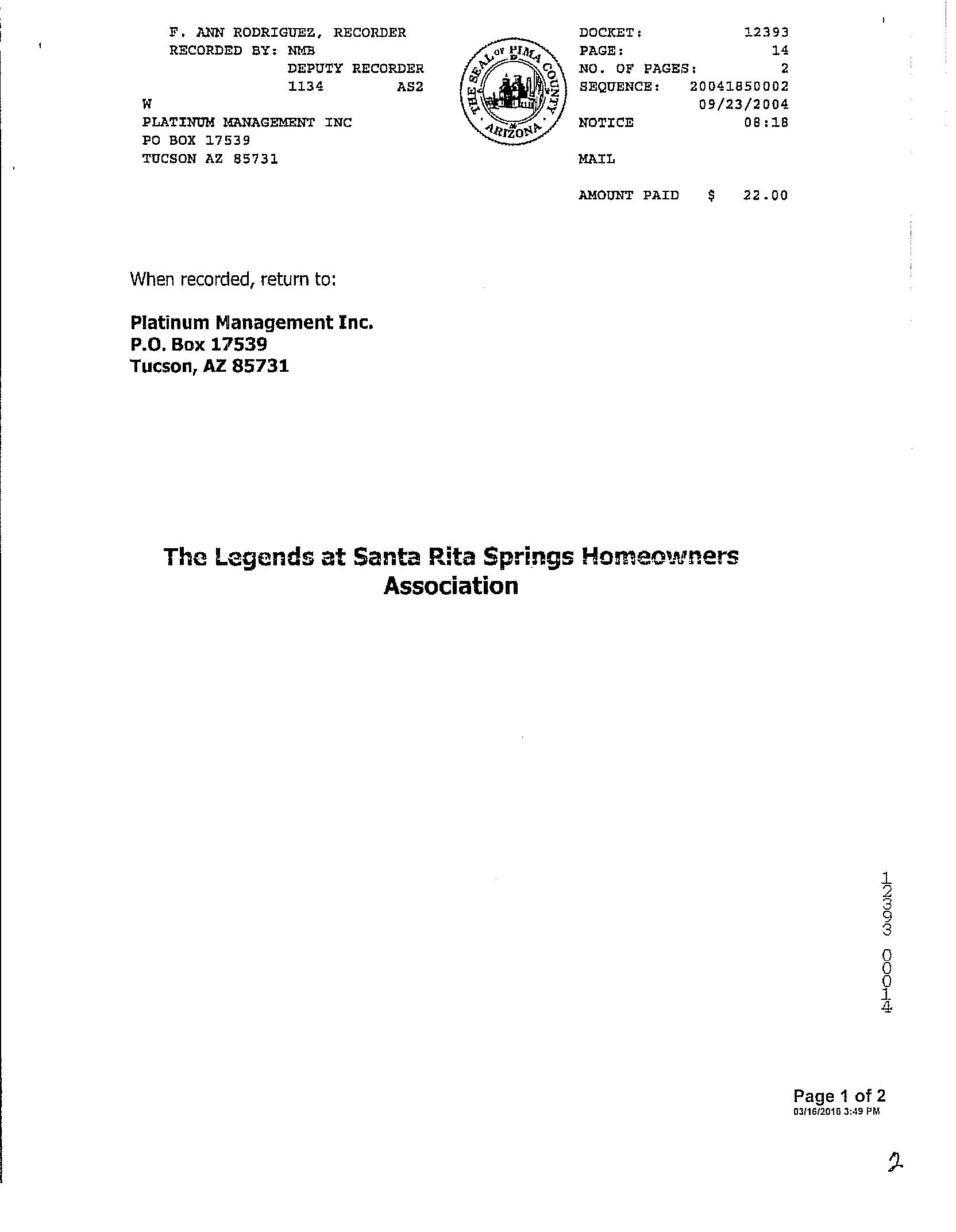 F. ANN RODRIGUEZ, RECORDER
RECORDED BY: NMB
DEPUTY RECORDER
1134 AS2
W
PLATINUM MANAGEMENT INC
PO BOX 17539
TUCSON AZ 85731

THE SEAL OF PIMA COUNTY ARIZONA

DOCKET: 12393
PAGE: 14
NO. OF PAGES: 2
SEQUENCE: 20041850002
09/23/2004
NOTICE 08:18

MAIL

AMOUNT PAID $ 22.00

When recorded, return to:

Platinum Management Inc.
P.O. Box 17539
Tucson, AZ 85731

The Legends at Santa Rita Springs Homeowners Association

12393 00014

Page 1 of 2
03/16/2016 3:49 PM

2